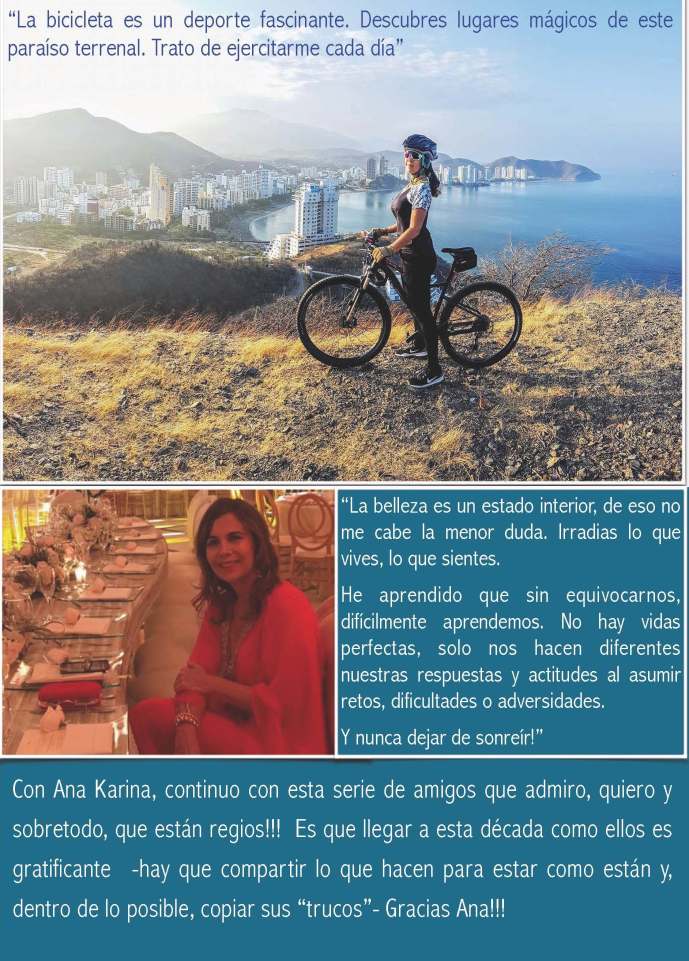 "La bicicleta es un deporte fascinante. Descubres lugares mágicos de este paraíso terrenal. Trato de ejercitarme cada día"

"La belleza es un estado interior, de eso no me cabe la menor duda. Irradias lo que vives, lo que sientes.

He aprendido que sin equivocarnos, difícilmente aprendemos. No hay vidas perfectas, solo nos hacen diferentes nuestras respuestas y actitudes al asumir retos, dificultades o adversidades.

Y nunca dejar de sonreír!"

Con Ana Karina, continuo con esta serie de amigos que admiro, quiero y sobretodo, que están regios!!! Es que llegar a esta década como ellos es gratificante -hay que compartir lo que hacen para estar como están y, dentro de lo posible, copiar sus "trucos"- Gracias Ana!!!